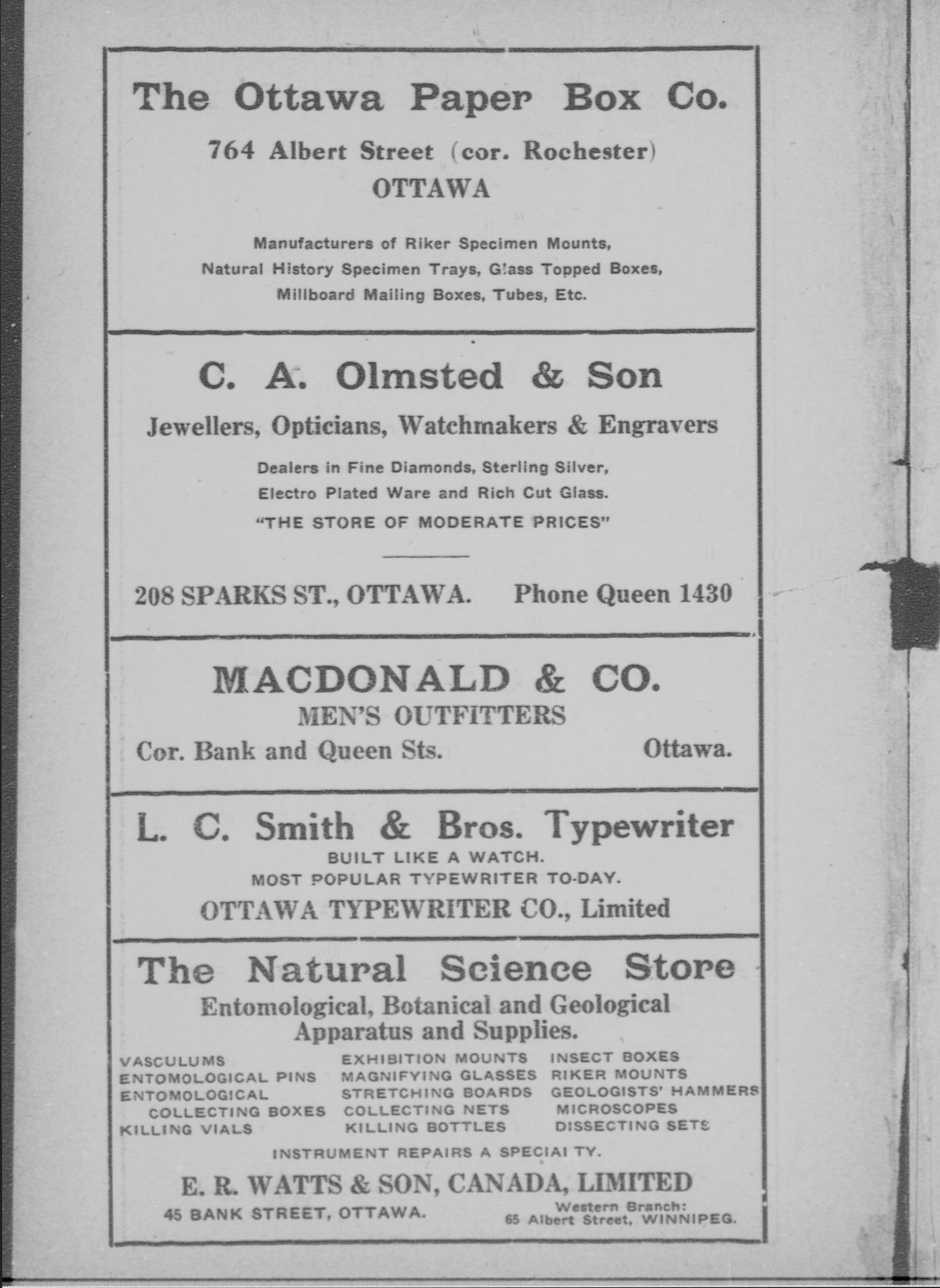 The Ottawa Paper Box Co.

764 Albert Street (cor. Rochester)
OTTAWA

Manufacturers of Riker Specimen Mounts,
Natural History Specimen Trays, Glass Topped Boxes,
Millboard Mailing Boxes, Tubes, Etc.

C. A. Olmsted & Son

Jewellers, Opticians, Watchmakers & Engravers

Dealers in Fine Diamonds, Sterling Silver,
Electro Plated Ware and Rich Cut Glass.
"THE STORE OF MODERATE PRICES"

208 SPARKS ST., OTTAWA. Phone Queen 1430

MACDONALD & CO.
MEN'S OUTFITTERS
Cor. Bank and Queen Sts. Ottawa.

L. C. Smith & Bros. Typewriter
BUILT LIKE A WATCH.
MOST POPULAR TYPEWRITER TO-DAY.
OTTAWA TYPEWRITER CO., Limited

The Natural Science Store
Entomological, Botanical and Geological
Apparatus and Supplies.

VASCULUMS
ENTOMOLOGICAL PINS
ENTOMOLOGICAL COLLECTING BOXES
KILLING VIALS

EXHIBITION MOUNTS
MAGNIFYING GLASSES
STRETCHING BOARDS
COLLECTING NETS
KILLING BOTTLES

INSECT BOXES
RIKER MOUNTS
GEOLOGISTS' HAMMERS
MICROSCOPES
DISSECTING SETS

INSTRUMENT REPAIRS A SPECIALTY.

E. R. WATTS & SON, CANADA, LIMITED
45 BANK STREET, OTTAWA.
Western Branch:
65 Albert Street, WINNIPEG.